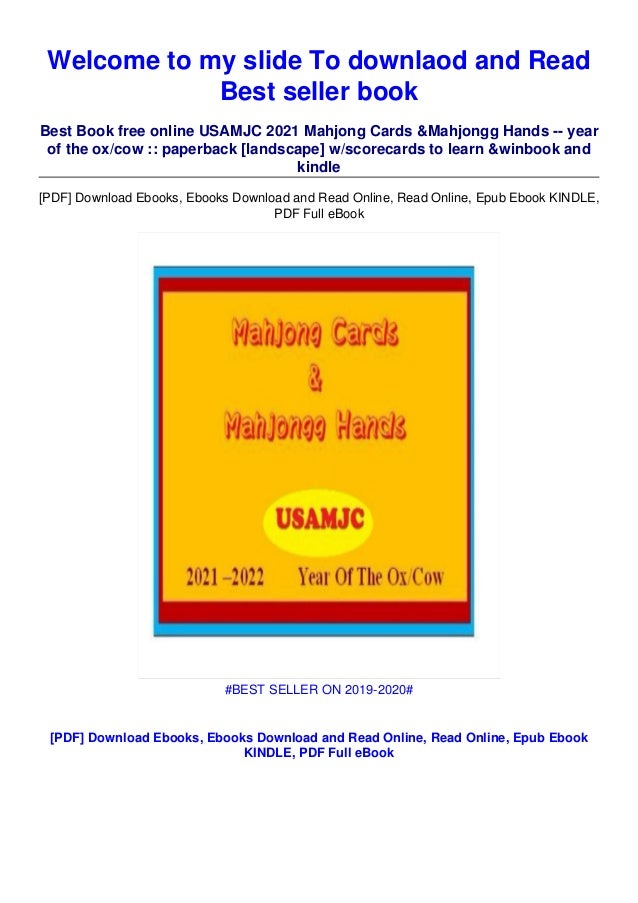 Welcome to my slide To downlaod and Read Best seller book

Best Book free online USAMJC 2021 Mahjong Cards &Mahjongg Hands -- year of the ox/cow :: paperback [landscape] w/scorecards to learn &winbook and kindle

[PDF] Download Ebooks, Ebooks Download and Read Online, Read Online, Epub Ebook KINDLE, PDF Full eBook

Mahjong Cards
&
Mahjongg Hands

USAMJC

2021 –2022 Year Of The Ox/Cow

#BEST SELLER ON 2019-2020#

[PDF] Download Ebooks, Ebooks Download and Read Online, Read Online, Epub Ebook KINDLE, PDF Full eBook